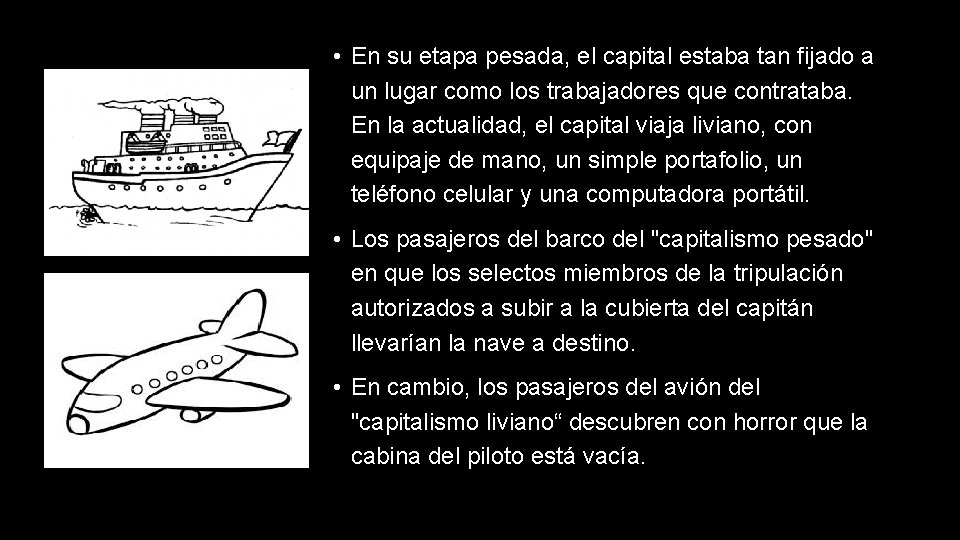 • En su etapa pesada, el capital estaba tan fijado a un lugar como los trabajadores que contrataba. En la actualidad, el capital viaja liviano, con equipaje de mano, un simple portafolio, un teléfono celular y una computadora portátil.

• Los pasajeros del barco del "capitalismo pesado" en que los selectos miembros de la tripulación autorizados a subir a la cubierta del capitán llevarían la nave a destino.

• En cambio, los pasajeros del avión del "capitalismo liviano“ descubren con horror que la cabina del piloto está vacía.